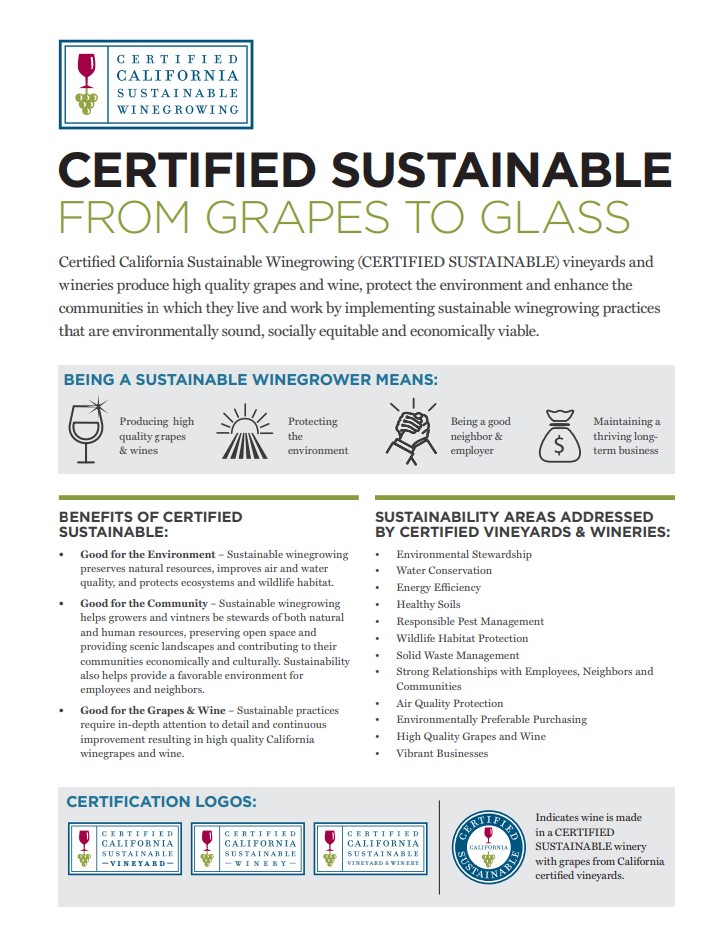 CERTIFIED CALIFORNIA SUSTAINABLE WINEGROWING

CERTIFIED SUSTAINABLE
FROM GRAPES TO GLASS

Certified California Sustainable Winegrowing (CERTIFIED SUSTAINABLE) vineyards and wineries produce high quality grapes and wine, protect the environment and enhance the communities in which they live and work by implementing sustainable winegrowing practices that are environmentally sound, socially equitable and economically viable.

BEING A SUSTAINABLE WINEGROWER MEANS:

Producing high quality grapes & wines

Protecting the environment

Being a good neighbor & employer

Maintaining a thriving long-term business

BENEFITS OF CERTIFIED SUSTAINABLE:

• Good for the Environment – Sustainable winegrowing preserves natural resources, improves air and water quality, and protects ecosystems and wildlife habitat.

• Good for the Community – Sustainable winegrowing helps growers and vintners be stewards of both natural and human resources, preserving open space and providing scenic landscapes and contributing to their communities economically and culturally. Sustainability also helps provide a favorable environment for employees and neighbors.

• Good for the Grapes & Wine – Sustainable practices require in-depth attention to detail and continuous improvement resulting in high quality California winegrapes and wine.

SUSTAINABILITY AREAS ADDRESSED BY CERTIFIED VINEYARDS & WINERIES:

• Environmental Stewardship
• Water Conservation
• Energy Efficiency
• Healthy Soils
• Responsible Pest Management
• Wildlife Habitat Protection
• Solid Waste Management
• Strong Relationships with Employees, Neighbors and Communities
• Air Quality Protection
• Environmentally Preferable Purchasing
• High Quality Grapes and Wine
• Vibrant Businesses

CERTIFICATION LOGOS:

CERTIFIED CALIFORNIA SUSTAINABLE —VINEYARD—

CERTIFIED CALIFORNIA SUSTAINABLE —WINERY—

CERTIFIED CALIFORNIA SUSTAINABLE VINEYARD & WINERY

CERTIFIED CALIFORNIA SUSTAINABLE

Indicates wine is made in a CERTIFIED SUSTAINABLE winery with grapes from California certified vineyards.